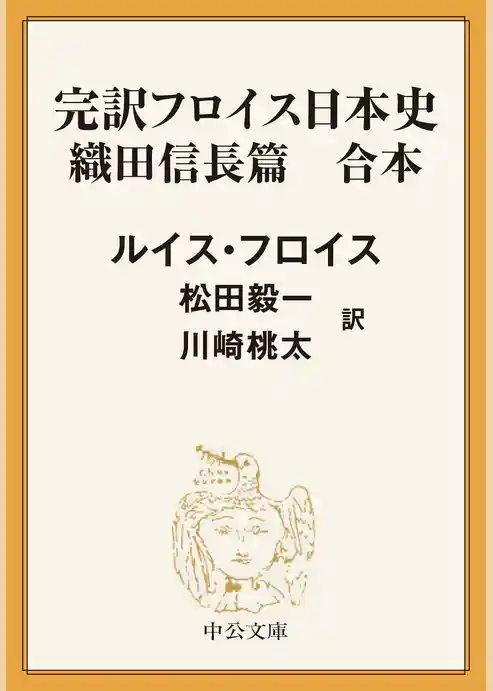 完訳フロイス日本史
織田信長篇　合本

ルイス・フロイス
松田毅一
川崎桃太
訳

中公文庫